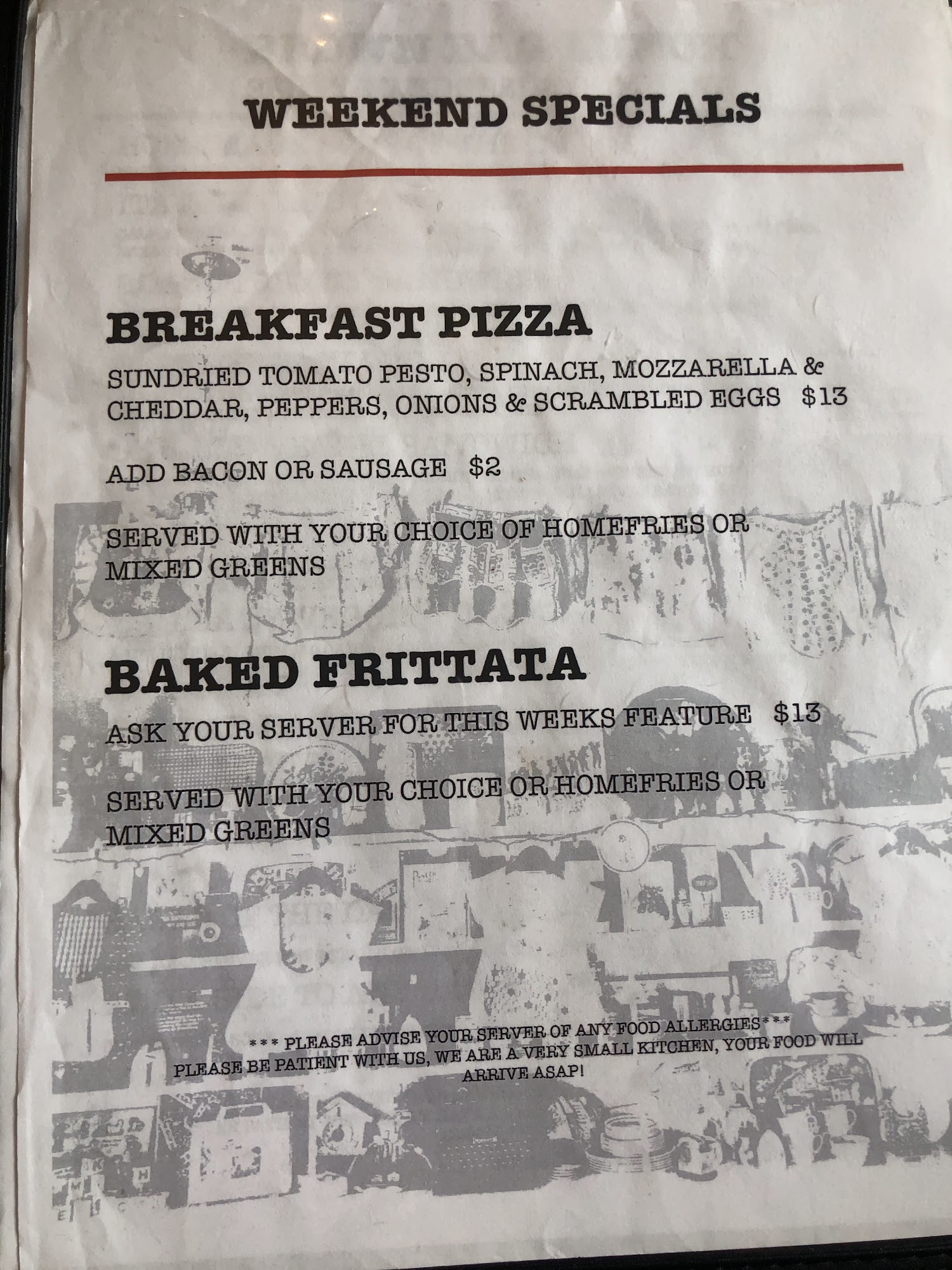 WEEKEND SPECIALS

BREAKFAST PIZZA

SUNDRIED TOMATO PESTO, SPINACH, MOZZARELLA & CHEDDAR, PEPPERS, ONIONS & SCRAMBLED EGGS $13

ADD BACON OR SAUSAGE $2

SERVED WITH YOUR CHOICE OF HOMEFRIES OR MIXED GREENS

BAKED FRITTATA

ASK YOUR SERVER FOR THIS WEEKS FEATURE $13

SERVED WITH YOUR CHOICE OR HOMEFRIES OR MIXED GREENS

*** PLEASE ADVISE YOUR SERVER OF ANY FOOD ALLERGIES***
PLEASE BE PATIENT WITH US, WE ARE A VERY SMALL KITCHEN, YOUR FOOD WILL ARRIVE ASAP!